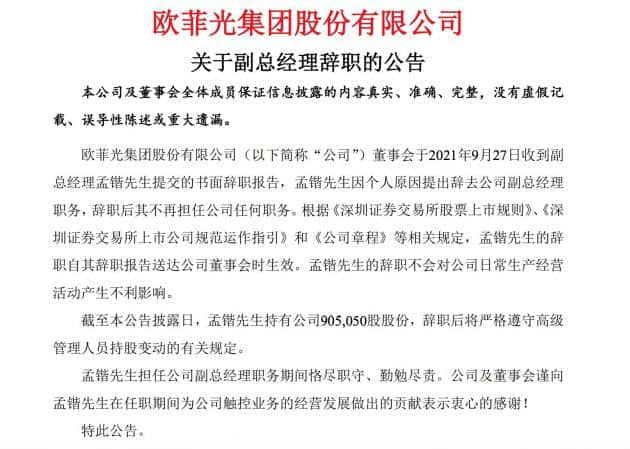 欧菲光集团股份有限公司

关于副总经理辞职的公告

本公司及董事会全体成员保证信息披露的内容真实、准确、完整，没有虚假记载、误导性陈述或重大遗漏。

欧菲光集团股份有限公司（以下简称“公司”）董事会于2021年9月27日收到副总经理孟锴先生提交的书面辞职报告，孟锴先生因个人原因提出辞去公司副总经理职务，辞职后其不再担任公司任何职务。根据《深圳证券交易所股票上市规则》、《深圳证券交易所上市公司规范运作指引》和《公司章程》等相关规定，孟锴先生的辞职自其辞职报告送达公司董事会时生效。孟锴先生的辞职不会对公司日常生产经营活动产生不利影响。

截至本公告披露日，孟锴先生持有公司905,050股股份，辞职后将严格遵守高级管理人员持股变动的有关规定。

孟锴先生担任公司副总经理职务期间恪尽职守、勤勉尽责。公司及董事会谨向孟锴先生在任职期间为公司触控业务的经营发展做出的贡献表示衷心的感谢！

特此公告。